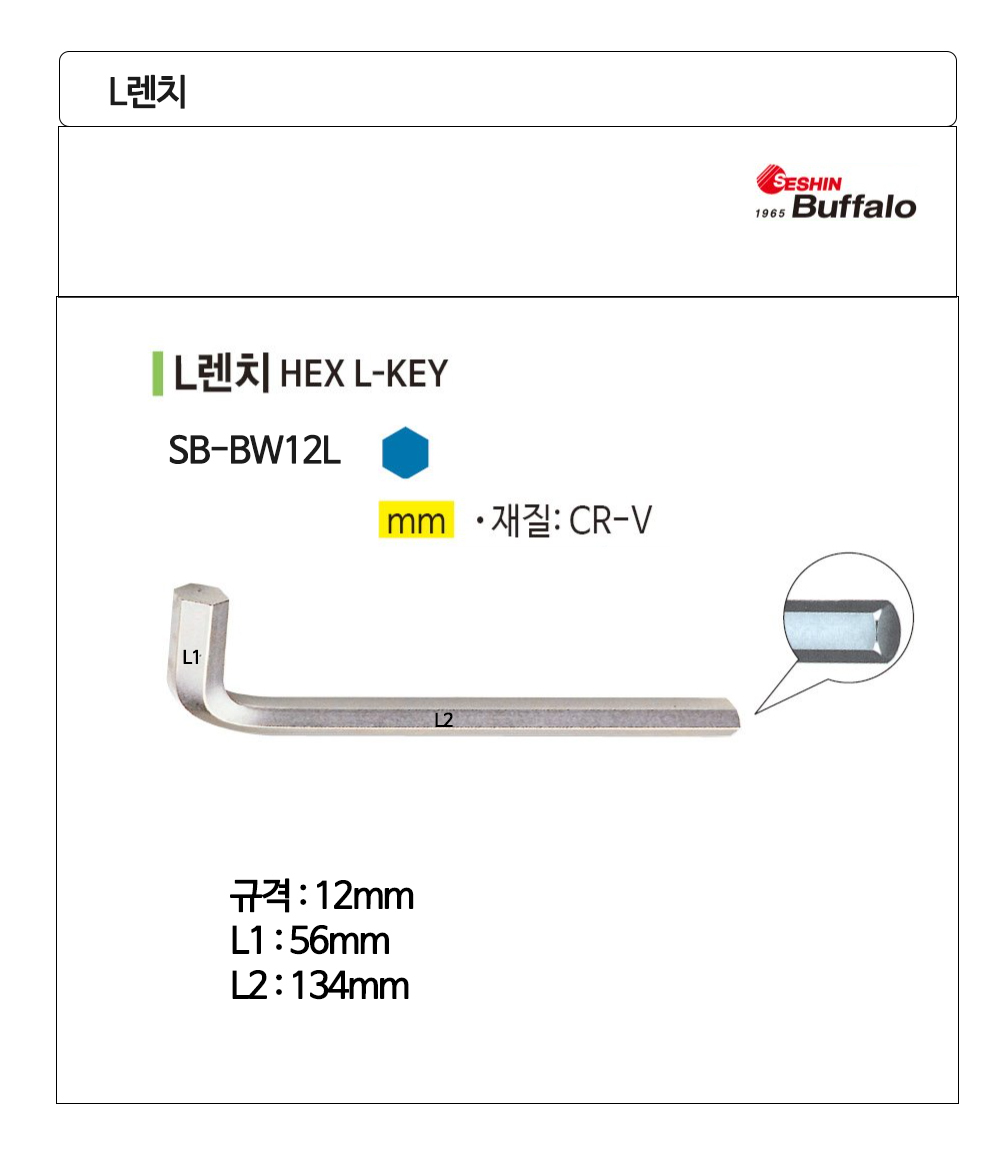 L렌치

SESHIN
1965 Buffalo

L렌치 HEX L-KEY

SB-BW12L

mm ·재질: CR-V

L1

L2

규격 : 12mm
L1 : 56mm
L2 : 134mm